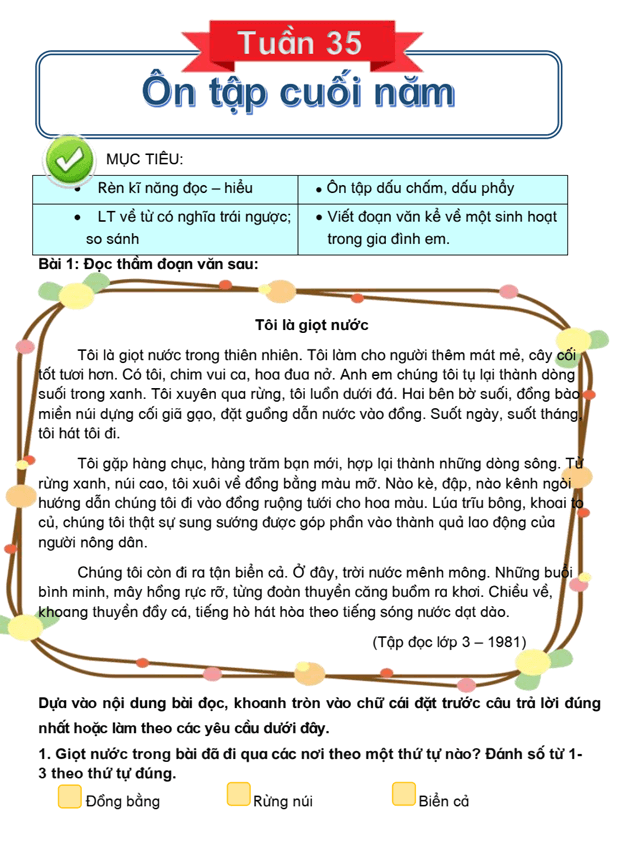 Tuần 35

Ôn tập cuối năm

MỤC TIÊU:

| • Rèn kĩ năng đọc – hiểu | • Ôn tập dấu chấm, dấu phẩy |
|---|---|
| • LT về từ có nghĩa trái ngược; so sánh | • Viết đoạn văn kể về một sinh hoạt trong gia đình em. |

Bài 1: Đọc thầm đoạn văn sau:

Tôi là giọt nước

Tôi là giọt nước trong thiên nhiên. Tôi làm cho người thêm mát mẻ, cây cối tốt tươi hơn. Có tôi, chim vui ca, hoa đua nở. Anh em chúng tôi tụ lại thành dòng suối trong xanh. Tôi xuyên qua rừng, tôi luồn dưới đá. Hai bên bờ suối, đồng bào miền núi dựng cối giã gạo, đặt guồng dẫn nước vào đồng. Suốt ngày, suốt tháng, tôi hát tôi đi.

Tôi gặp hàng chục, hàng trăm bạn mới, hợp lại thành những dòng sông. Từ rừng xanh, núi cao, tôi xuôi về đồng bằng màu mỡ. Nào kè, đập, nào kênh ngòi hướng dẫn chúng tôi đi vào đồng ruộng tưới cho hoa màu. Lúa trĩu bông, khoai to củ, chúng tôi thật sự sung sướng được góp phần vào thành quả lao động của người nông dân.

Chúng tôi còn đi ra tận biển cả. Ở đây, trời nước mênh mông. Những buổi bình minh, mây hồng rực rỡ, từng đoàn thuyền căng buồm ra khơi. Chiều về, khoang thuyền đầy cá, tiếng hò hát hòa theo tiếng sóng nước dạt dào.

(Tập đọc lớp 3 – 1981)

Dựa vào nội dung bài đọc, khoanh tròn vào chữ cái đặt trước câu trả lời đúng nhất hoặc làm theo các yêu cầu dưới đây.

1. Giọt nước trong bài đã đi qua các nơi theo một thứ tự nào? Đánh số từ 1-3 theo thứ tự đúng.

Đồng bằng Rừng núi Biển cả